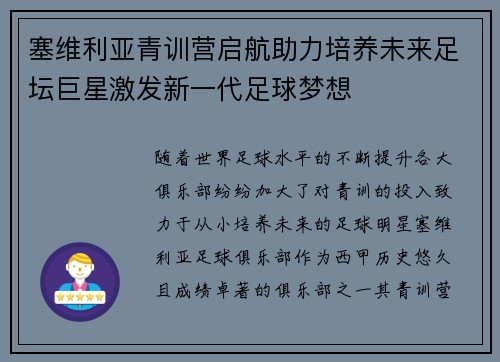 塞维利亚青训营启航助力培养未来足坛巨星激发新一代足球梦想

随着世界足球水平的不断提升各大俱乐部纷纷加大了对青训的投入致力于从小培养未来的足球明星塞维利亚足球俱乐部作为西甲历史悠久且成绩卓著的俱乐部之一其青训营